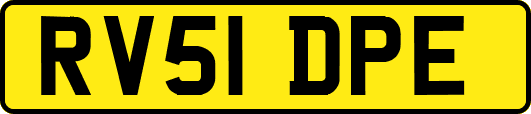 RV51 DPE